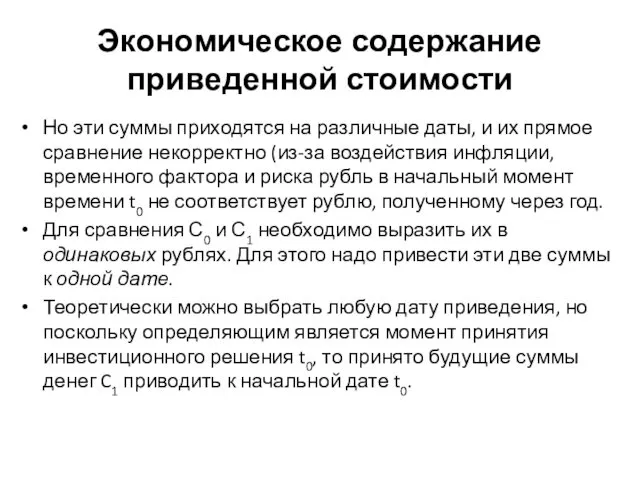 Экономическое содержание приведенной стоимости

• Но эти суммы приходятся на различные даты, и их прямое сравнение некорректно (из-за воздействия инфляции, временного фактора и риска рубль в начальный момент времени $t_0$ не соответствует рублю, полученному через год.

• Для сравнения $C_0$ и $C_1$ необходимо выразить их в одинаковых рублях. Для этого надо привести эти две суммы к одной дате.

• Теоретически можно выбрать любую дату приведения, но поскольку определяющим является момент принятия инвестиционного решения $t_0$, то принято будущие суммы денег $C_1$ приводить к начальной дате $t_0$.